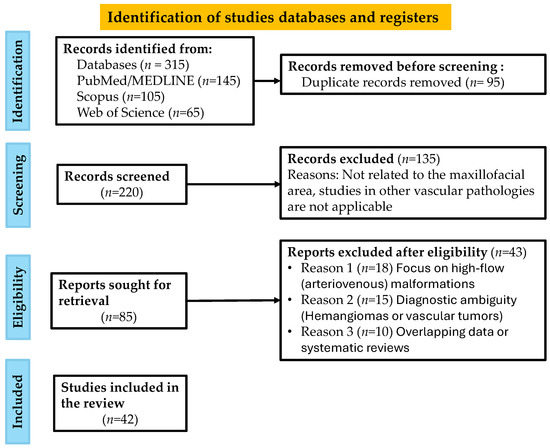 Identification of studies databases and registers

Identification

Records identified from:
Databases ($n$ = 315)
PubMed/MEDLINE ($n$=145)
Scopus ($n$=105)
Web of Science ($n$=65)

Records removed before screening :
Duplicate records removed ($n$= 95)

Screening

Records screened
($n$=220)

Records excluded ($n$=135)
Reasons: Not related to the maxillofacial area, studies in other vascular pathologies are not applicable

Eligibility

Reports sought for retrieval
($n$=85)

Reports excluded after eligibility ($n$=43)
• Reason 1 ($n$=18) Focus on high-flow (arteriovenous) malformations
• Reason 2 ($n$=15) Diagnostic ambiguity (Hemangiomas or vascular tumors)
• Reason 3 ($n$=10) Overlapping data or systematic reviews

Included

Studies included in the review
($n$=42)